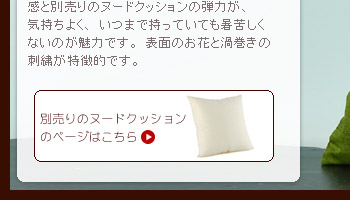 感と別売りのヌードクッションの弾力が、気持ちよく、いつまで持っていても暑苦しくないのが魅力です。表面のお花と渦巻きの刺繍が特徴的です。

別売りのヌードクッションのページはこちら